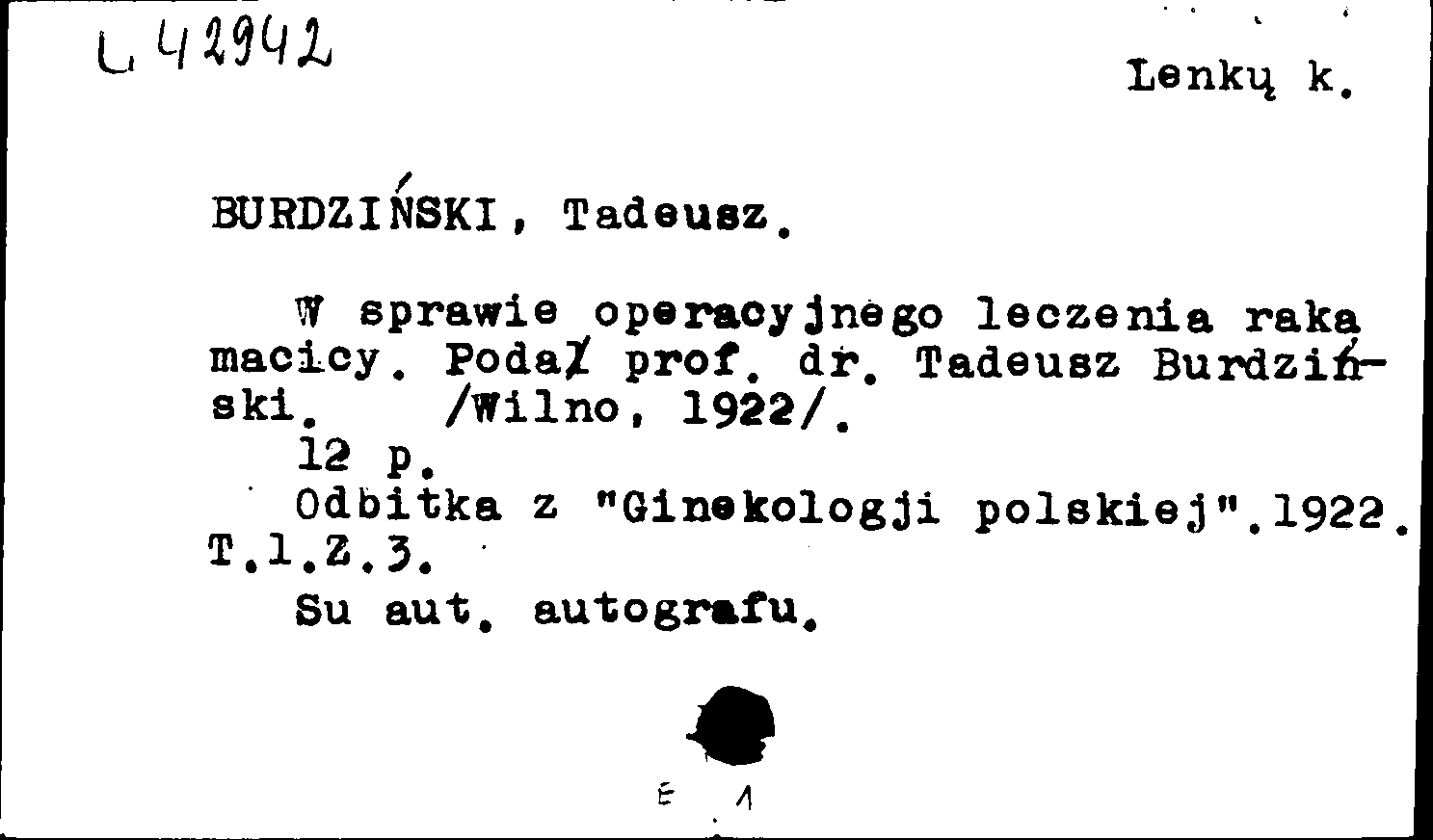 L 42942

Lenkų k.

BURDZIŃSKI, Tadeusz.

W sprawie operacyjnego leczenia raka macicy. Podał prof. dr. Tadeusz Burdziński. /Wilno, 1922/.
12 p.
Odbitka z "Ginekologji polskiej".1922. T.1.Z.3.
Su aut. autografu.

E 1